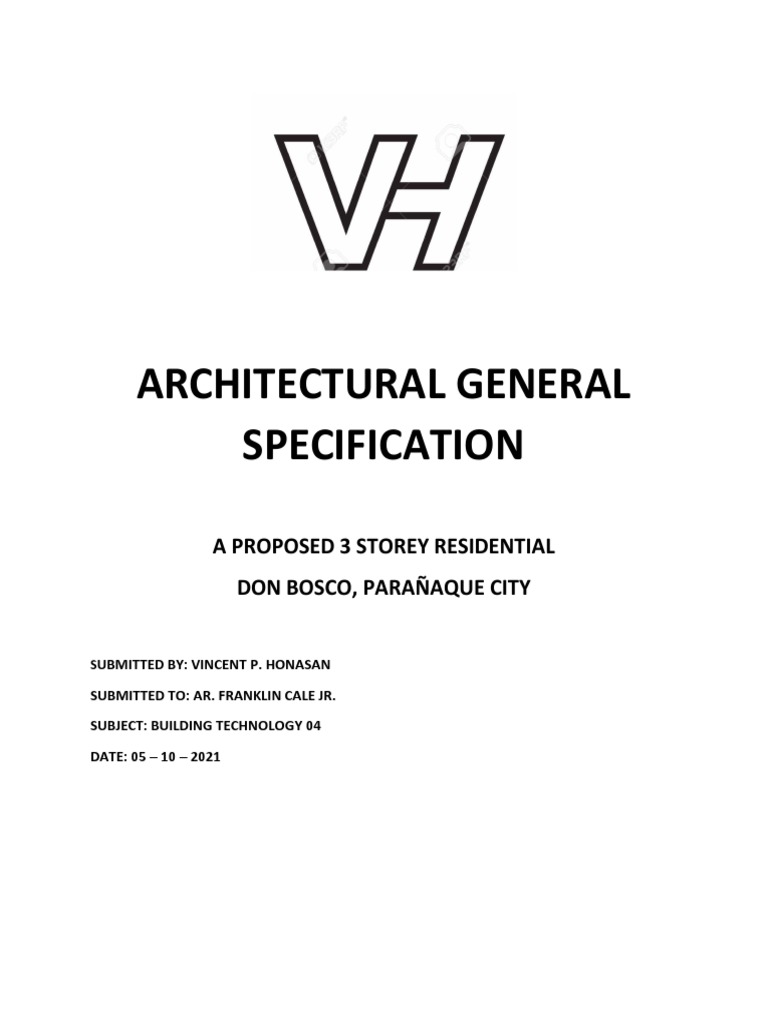 VH

ARCHITECTURAL GENERAL SPECIFICATION

A PROPOSED 3 STOREY RESIDENTIAL

DON BOSCO, PARAÑAQUE CITY

SUBMITTED BY: VINCENT P. HONASAN

SUBMITTED TO: AR. FRANKLIN CALE JR.

SUBJECT: BUILDING TECHNOLOGY 04

DATE: 05 – 10 – 2021